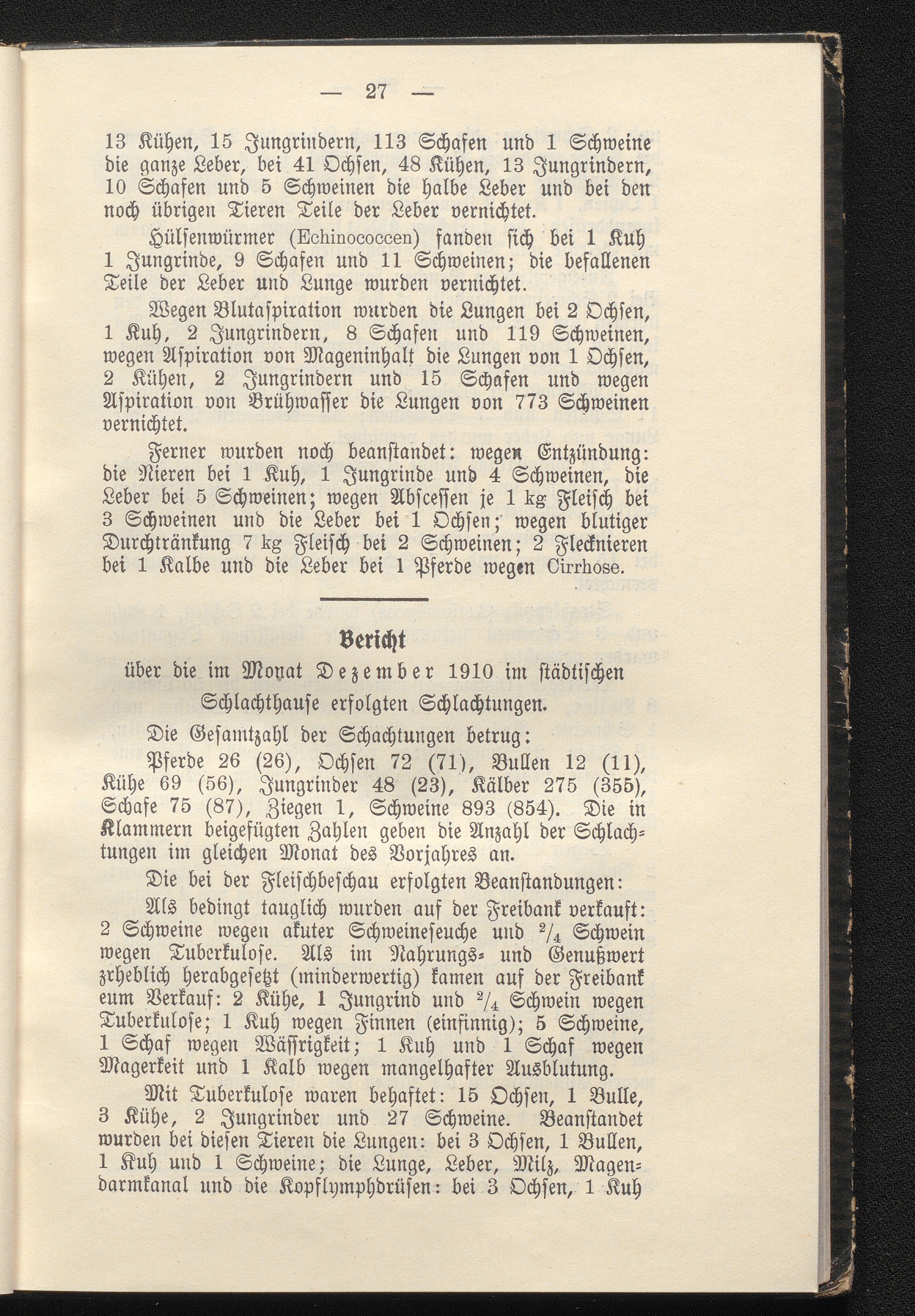 — 27 —

13 Kühen, 15 Jungrindern, 113 Schafen und 1 Schweine die ganze Leber, bei 41 Ochsen, 48 Kühen, 13 Jungrindern, 10 Schafen und 5 Schweinen die halbe Leber und bei den noch übrigen Tieren Teile der Leber vernichtet.

Hülsenwürmer (Echinococcen) fanden sich bei 1 Kuh 1 Jungrinde, 9 Schafen und 11 Schweinen; die befallenen Teile der Leber und Lunge wurden vernichtet.

Wegen Blutaspiration wurden die Lungen bei 2 Ochsen, 1 Kuh, 2 Jungrindern, 8 Schafen und 119 Schweinen, wegen Aspiration von Mageninhalt die Lungen von 1 Ochsen, 2 Kühen, 2 Jungrindern und 15 Schafen und wegen Aspiration von Brühwasser die Lungen von 773 Schweinen vernichtet.

Ferner wurden noch beanstandet: wegen Entzündung: die Nieren bei 1 Kuh, 1 Jungrinde und 4 Schweinen, die Leber bei 5 Schweinen; wegen Abscessen je 1 kg Fleisch bei 3 Schweinen und die Leber bei 1 Ochsen; wegen blutiger Durchtränkung 7 kg Fleisch bei 2 Schweinen; 2 Flecknieren bei 1 Kalbe und die Leber bei 1 Pferde wegen Cirrhose.

Bericht
über die im Monat Dezember 1910 im städtischen Schlachthause erfolgten Schlachtungen.

Die Gesamtzahl der Schachtungen betrug:

Pferde 26 (26), Ochsen 72 (71), Bullen 12 (11), Kühe 69 (56), Jungrinder 48 (23), Kälber 275 (355), Schafe 75 (87), Ziegen 1, Schweine 893 (854). Die in Klammern beigefügten Zahlen geben die Anzahl der Schlachtungen im gleichen Monat des Vorjahres an.

Die bei der Fleischbeschau erfolgten Beanstandungen:

Als bedingt tauglich wurden auf der Freibank verkauft: 2 Schweine wegen akuter Schweineseuche und $^2/_4$ Schwein wegen Tuberkulose. Als im Nahrungs- und Genußwert zrheblich herabgesetzt (minderwertig) kamen auf der Freibank eum Verkauf: 2 Kühe, 1 Jungrind und $^2/_4$ Schwein wegen Tuberkulose; 1 Kuh wegen Finnen (einfinnig); 5 Schweine, 1 Schaf wegen Wässrigkeit; 1 Kuh und 1 Schaf wegen Magerkeit und 1 Kalb wegen mangelhafter Ausblutung.

Mit Tuberkulose waren behaftet: 15 Ochsen, 1 Bulle, 3 Kühe, 2 Jungrinder und 27 Schweine. Beanstandet wurden bei diesen Tieren die Lungen: bei 3 Ochsen, 1 Bullen, 1 Kuh und 1 Schweine; die Lunge, Leber, Milz, Magendarmkanal und die Kopflymphdrüsen: bei 3 Ochsen, 1 Kuh